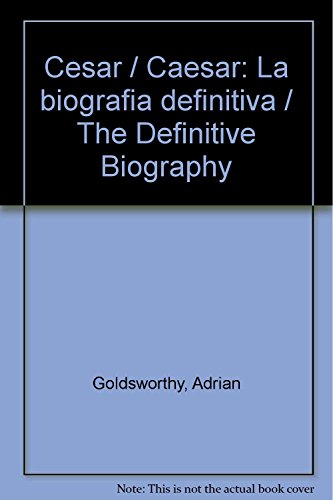 Cesar / Caesar: La biografia definitiva / The Definitive Biography

Goldsworthy, Adrian

Note: This is not the actual book cover